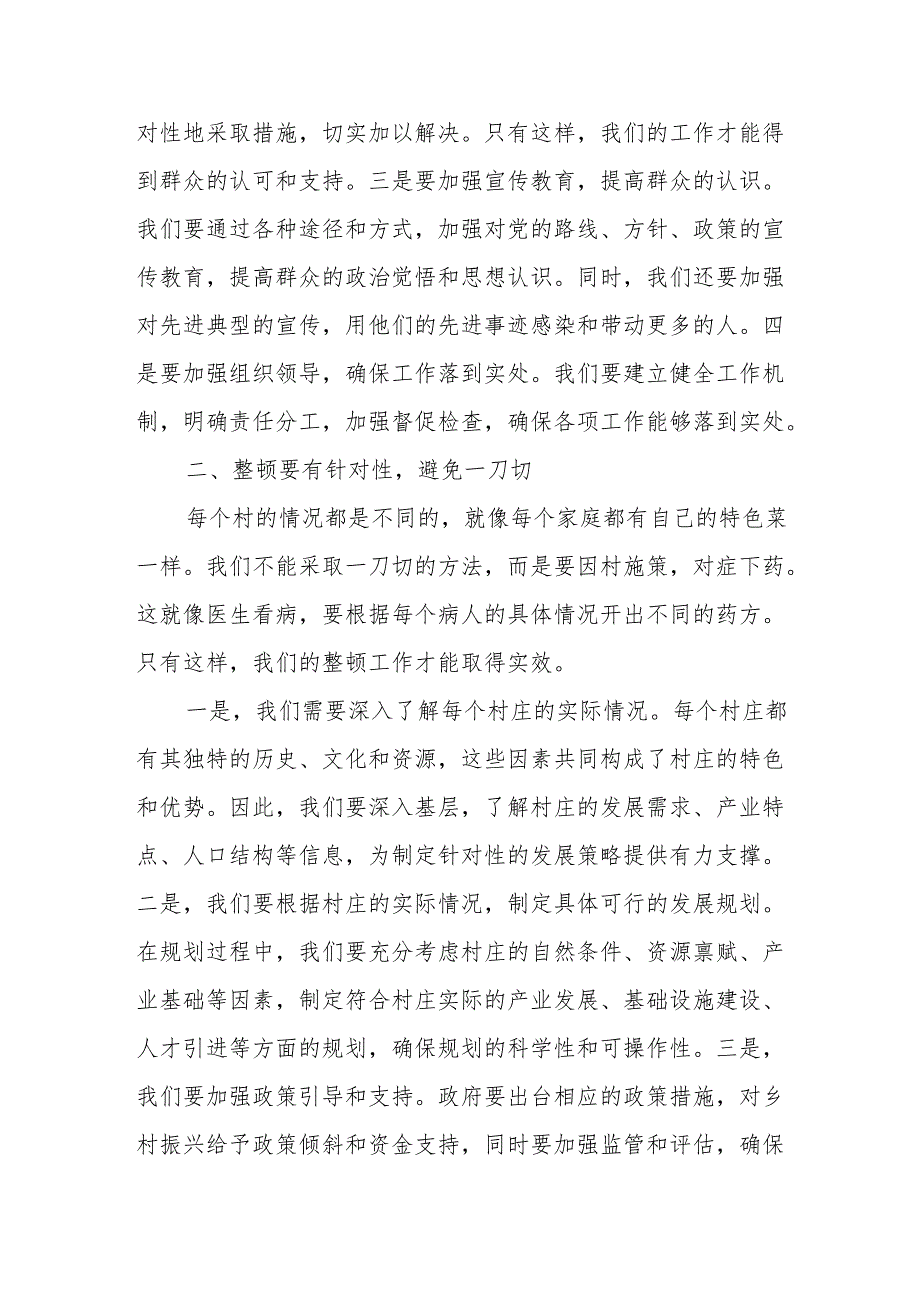 对性地采取措施，切实加以解决。只有这样，我们的工作才能得到群众的认可和支持。三是要加强宣传教育，提高群众的认识。我们要通过各种途径和方式，加强对党的路线、方针、政策的宣传教育，提高群众的政治觉悟和思想认识。同时，我们还要加强对先进典型的宣传，用他们的先进事迹感染和带动更多的人。四是要加强组织领导，确保工作落到实处。我们要建立健全工作机制，明确责任分工，加强督促检查，确保各项工作能够落到实处。

二、整顿要有针对性，避免一刀切

每个村的情况都是不同的，就像每个家庭都有自己的特色菜一样。我们不能采取一刀切的方法，而是要因村施策，对症下药。这就像医生看病，要根据每个病人的具体情况开出不同的药方。只有这样，我们的整顿工作才能取得实效。

一是，我们需要深入了解每个村庄的实际情况。每个村庄都有其独特的历史、文化和资源，这些因素共同构成了村庄的特色和优势。因此，我们要深入基层，了解村庄的发展需求、产业特点、人口结构等信息，为制定针对性的发展策略提供有力支撑。二是，我们要根据村庄的实际情况，制定具体可行的发展规划。在规划过程中，我们要充分考虑村庄的自然条件、资源禀赋、产业基础等因素，制定符合村庄实际的产业发展、基础设施建设、人才引进等方面的规划，确保规划的科学性和可操作性。三是，我们要加强政策引导和支持。政府要出台相应的政策措施，对乡村振兴给予政策倾斜和资金支持，同时要加强监管和评估，确保